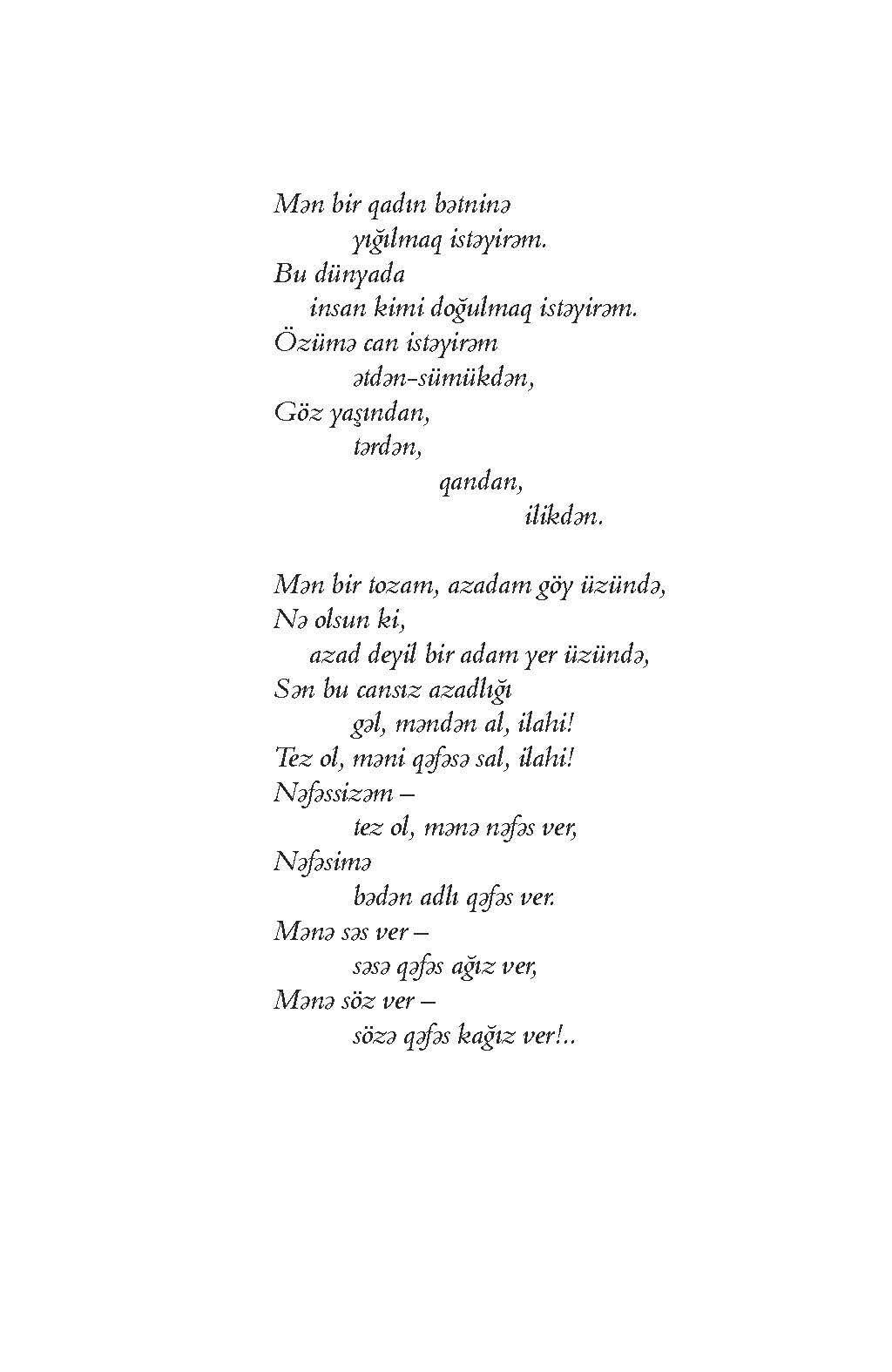 Mən bir qadın bətninə
yığılmaq istəyirəm.
Bu dünyada
insan kimi doğulmaq istəyirəm.
Özümə can istəyirəm
ətdən-sümükdən,
Göz yaşından,
tərdən,
qandan,
ilikdən.

Mən bir tozam, azadam göy üzündə,
Nə olsun ki,
azad deyil bir adam yer üzündə,
Sən bu cansız azadlığı
gəl, məndən al, ilahi!
Tez ol, məni qəfəsə sal, ilahi!
Nəfəssizəm –
tez ol, mənə nəfəs ver,
Nəfəsimə
bədən adlı qəfəs ver.
Mənə səs ver –
səsə qəfəs ağız ver,
Mənə söz ver –
sözə qəfəs kağız ver!..